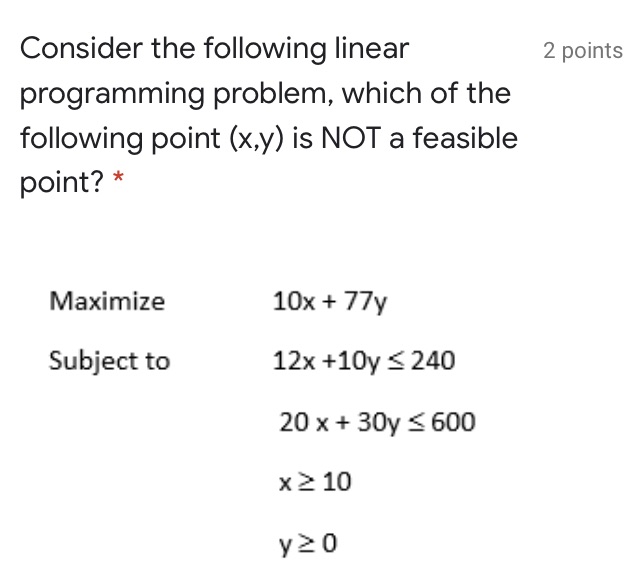 Consider the following linear programming problem, which of the following point (x,y) is NOT a feasible point? *

2 points

Maximize $10x + 77y$

Subject to $12x + 10y \leq 240$

$20x + 30y \leq 600$

$x \geq 10$

$y \geq 0$